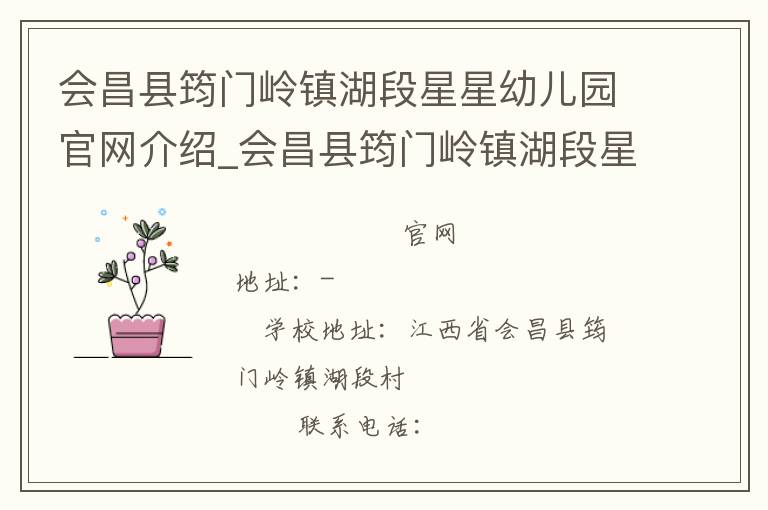 会昌县筠门岭镇湖段星星幼儿园官网介绍_会昌县筠门岭镇湖段星

官网

地址：－

学校地址：江西省会昌县筠门岭镇湖段村

联系电话：